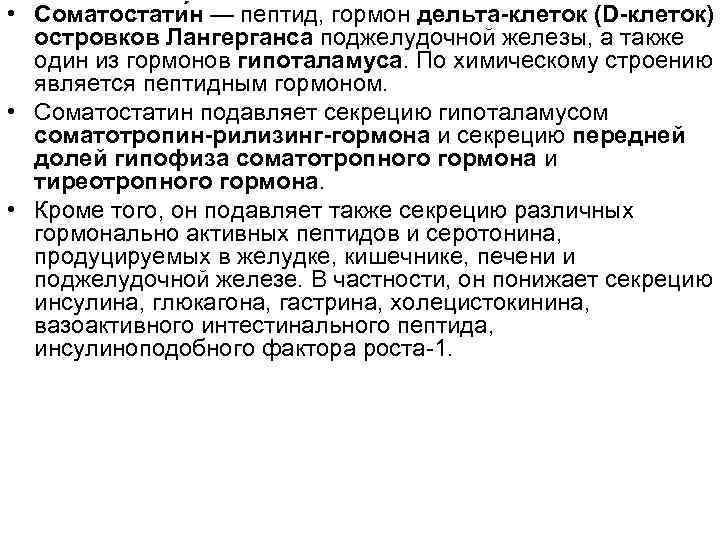 • Соматостати́н — пептид, гормон дельта-клеток (D-клеток) островков Лангерганса поджелудочной железы, а также один из гормонов гипоталамуса. По химическому строению является пептидным гормоном.

• Соматостатин подавляет секрецию гипоталамусом соматотропин-рилизинг-гормона и секрецию передней долей гипофиза соматотропного гормона и тиреотропного гормона.

• Кроме того, он подавляет также секрецию различных гормонально активных пептидов и серотонина, продуцируемых в желудке, кишечнике, печени и поджелудочной железе. В частности, он понижает секрецию инсулина, глюкагона, гастрина, холецистокинина, вазоактивного интестинального пептида, инсулиноподобного фактора роста-1.